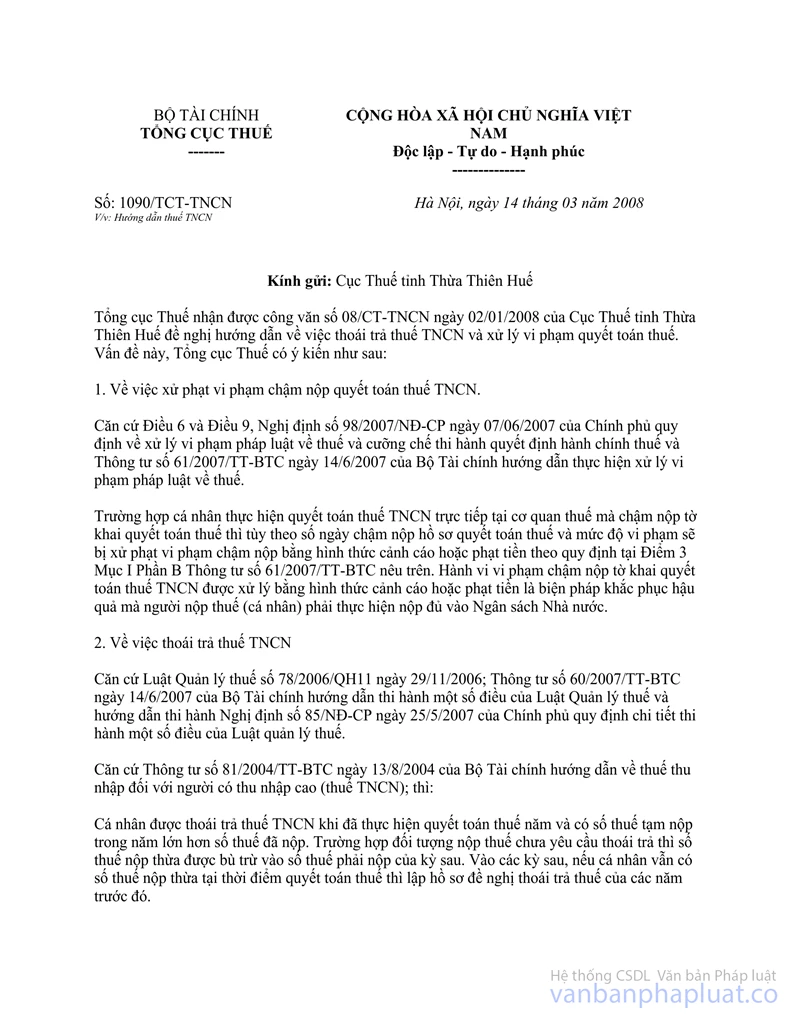 BỘ TÀI CHÍNH
TỔNG CỤC THUẾ
-------

CỘNG HÒA XÃ HỘI CHỦ NGHĨA VIỆT NAM
Độc lập - Tự do - Hạnh phúc
--------------

Số: 1090/TCT-TNCN
V/v: Hướng dẫn thuế TNCN

Hà Nội, ngày 14 tháng 03 năm 2008

Kính gửi: Cục Thuế tỉnh Thừa Thiên Huế

Tổng cục Thuế nhận được công văn số 08/CT-TNCN ngày 02/01/2008 của Cục Thuế tỉnh Thừa Thiên Huế đề nghị hướng dẫn về việc thoái trả thuế TNCN và xử lý vi phạm quyết toán thuế. Vấn đề này, Tổng cục Thuế có ý kiến như sau:

1. Về việc xử phạt vi phạm chậm nộp quyết toán thuế TNCN.

Căn cứ Điều 6 và Điều 9, Nghị định số 98/2007/NĐ-CP ngày 07/06/2007 của Chính phủ quy định về xử lý vi phạm pháp luật về thuế và cưỡng chế thi hành quyết định hành chính thuế và Thông tư số 61/2007/TT-BTC ngày 14/6/2007 của Bộ Tài chính hướng dẫn thực hiện xử lý vi phạm pháp luật về thuế.

Trường hợp cá nhân thực hiện quyết toán thuế TNCN trực tiếp tại cơ quan thuế mà chậm nộp tờ khai quyết toán thuế thì tùy theo số ngày chậm nộp hồ sơ quyết toán thuế và mức độ vi phạm sẽ bị xử phạt vi phạm chậm nộp bằng hình thức cảnh cáo hoặc phạt tiền theo quy định tại Điểm 3 Mục I Phần B Thông tư số 61/2007/TT-BTC nêu trên. Hành vi vi phạm chậm nộp tờ khai quyết toán thuế TNCN được xử lý bằng hình thức cảnh cáo hoặc phạt tiền là biện pháp khắc phục hậu quả mà người nộp thuế (cá nhân) phải thực hiện nộp đủ vào Ngân sách Nhà nước.

2. Về việc thoái trả thuế TNCN

Căn cứ Luật Quản lý thuế số 78/2006/QH11 ngày 29/11/2006; Thông tư số 60/2007/TT-BTC ngày 14/6/2007 của Bộ Tài chính hướng dẫn thi hành một số điều của Luật Quản lý thuế và hướng dẫn thi hành Nghị định số 85/NĐ-CP ngày 25/5/2007 của Chính phủ quy định chi tiết thi hành một số điều của Luật quản lý thuế.

Căn cứ Thông tư số 81/2004/TT-BTC ngày 13/8/2004 của Bộ Tài chính hướng dẫn về thuế thu nhập đối với người có thu nhập cao (thuế TNCN); thì:

Cá nhân được thoái trả thuế TNCN khi đã thực hiện quyết toán thuế năm và có số thuế tạm nộp trong năm lớn hơn số thuế đã nộp. Trường hợp đối tượng nộp thuế chưa yêu cầu thoái trả thì số thuế nộp thừa được bù trừ vào số thuế phải nộp của kỳ sau. Vào các kỳ sau, nếu cá nhân vẫn có số thuế nộp thừa tại thời điểm quyết toán thuế thì lập hồ sơ đề nghị thoái trả thuế của các năm trước đó.

Hệ thống CSDL Văn bản Pháp luật
vanbanphapluat.co